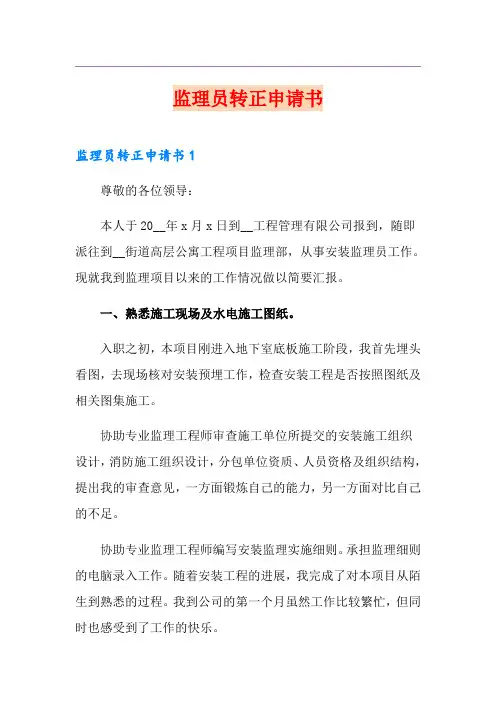 监理员转正申请书

监理员转正申请书1

尊敬的各位领导：

本人于20__年x月x日到__工程管理有限公司报到，随即派往到__街道高层公寓工程项目监理部，从事安装监理员工作。现就我到监理项目以来的工作情况做以简要汇报。

一、熟悉施工现场及水电施工图纸。

入职之初，本项目刚进入地下室底板施工阶段，我首先埋头看图，去现场核对安装预埋工作，检查安装工程是否按照图纸及相关图集施工。

协助专业监理工程师审查施工单位所提交的安装施工组织设计，消防施工组织设计，分包单位资质、人员资格及组织结构，提出我的审查意见，一方面锻炼自己的能力，另一方面对比自己的不足。

协助专业监理工程师编写安装监理实施细则。承担监理细则的电脑录入工作。随着安装工程的进展，我完成了对本项目从陌生到熟悉的过程。我到公司的第一个月虽然工作比较繁忙，但同时也感受到了工作的快乐。